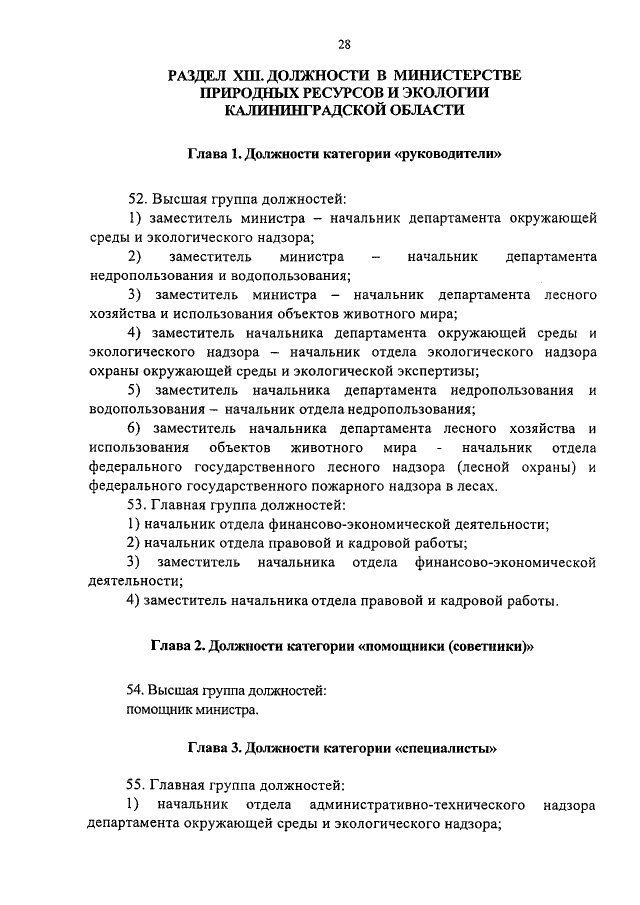 28

РАЗДЕЛ XIII. ДОЛЖНОСТИ В МИНИСТЕРСТВЕ ПРИРОДНЫХ РЕСУРСОВ И ЭКОЛОГИИ КАЛИНИНГРАДСКОЙ ОБЛАСТИ

Глава 1. Должности категории «руководители»

52. Высшая группа должностей:

1) заместитель министра – начальник департамента окружающей среды и экологического надзора;

2) заместитель министра – начальник департамента недропользования и водопользования;

3) заместитель министра – начальник департамента лесного хозяйства и использования объектов животного мира;

4) заместитель начальника департамента окружающей среды и экологического надзора – начальник отдела экологического надзора охраны окружающей среды и экологической экспертизы;

5) заместитель начальника департамента недропользования и водопользования – начальник отдела недропользования;

6) заместитель начальника департамента лесного хозяйства и использования объектов животного мира - начальник отдела федерального государственного лесного надзора (лесной охраны) и федерального государственного пожарного надзора в лесах.

53. Главная группа должностей:

1) начальник отдела финансово-экономической деятельности;

2) начальник отдела правовой и кадровой работы;

3) заместитель начальника отдела финансово-экономической деятельности;

4) заместитель начальника отдела правовой и кадровой работы.

Глава 2. Должности категории «помощники (советники)»

54. Высшая группа должностей:
помощник министра.

Глава 3. Должности категории «специалисты»

55. Главная группа должностей:

1) начальник отдела административно-технического надзора департамента окружающей среды и экологического надзора;